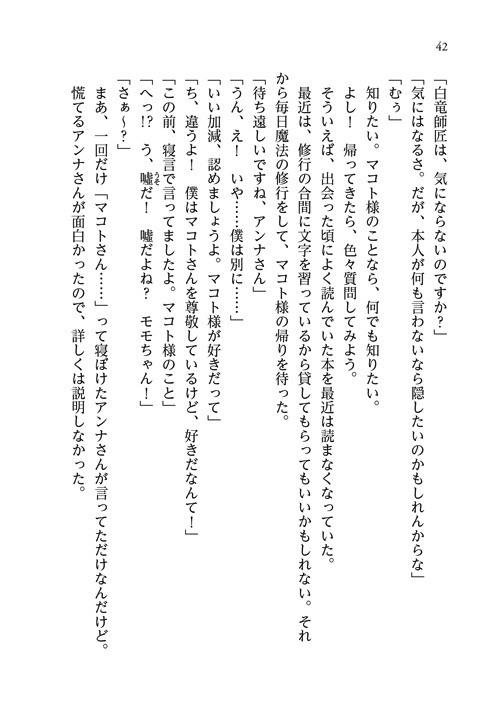 42

「白竜師匠は、気にならないのですか？」
「気にはなるさ。だが、本人が何も言わないなら隠したいのかもしれんからな」
「むぅ」
知りたい。マコト様のことなら、何でも知りたい。
よし！　帰ってきたら、色々質問してみよう。
そういえば、出会った頃によく読んでいた本を最近は読まなくなっていた。
最近は、修行の合間に文字を習っているから貸してもらってもいいかもしれない。それから毎日魔法の修行をして、マコト様の帰りを待った。
「待ち遠しいですね、アンナさん」
「うん、え！　いや……僕は別に……」
「いい加減、認めましょうよ。マコト様が好きだって」
「ち、違うよ！　僕はマコトさんを尊敬しているけど、好きだなんて！」
「この前、寝言で言ってましたよ。マコト様のこと」
「へっ!?　う、嘘だ！　嘘だよね？　モモちゃん！」
「さぁ～？」
まあ、一回だけ「マコトさん……」って寝ぼけたアンナさんが言ってただけなんだけど。
慌てるアンナさんが面白かったので、詳しくは説明しなかった。